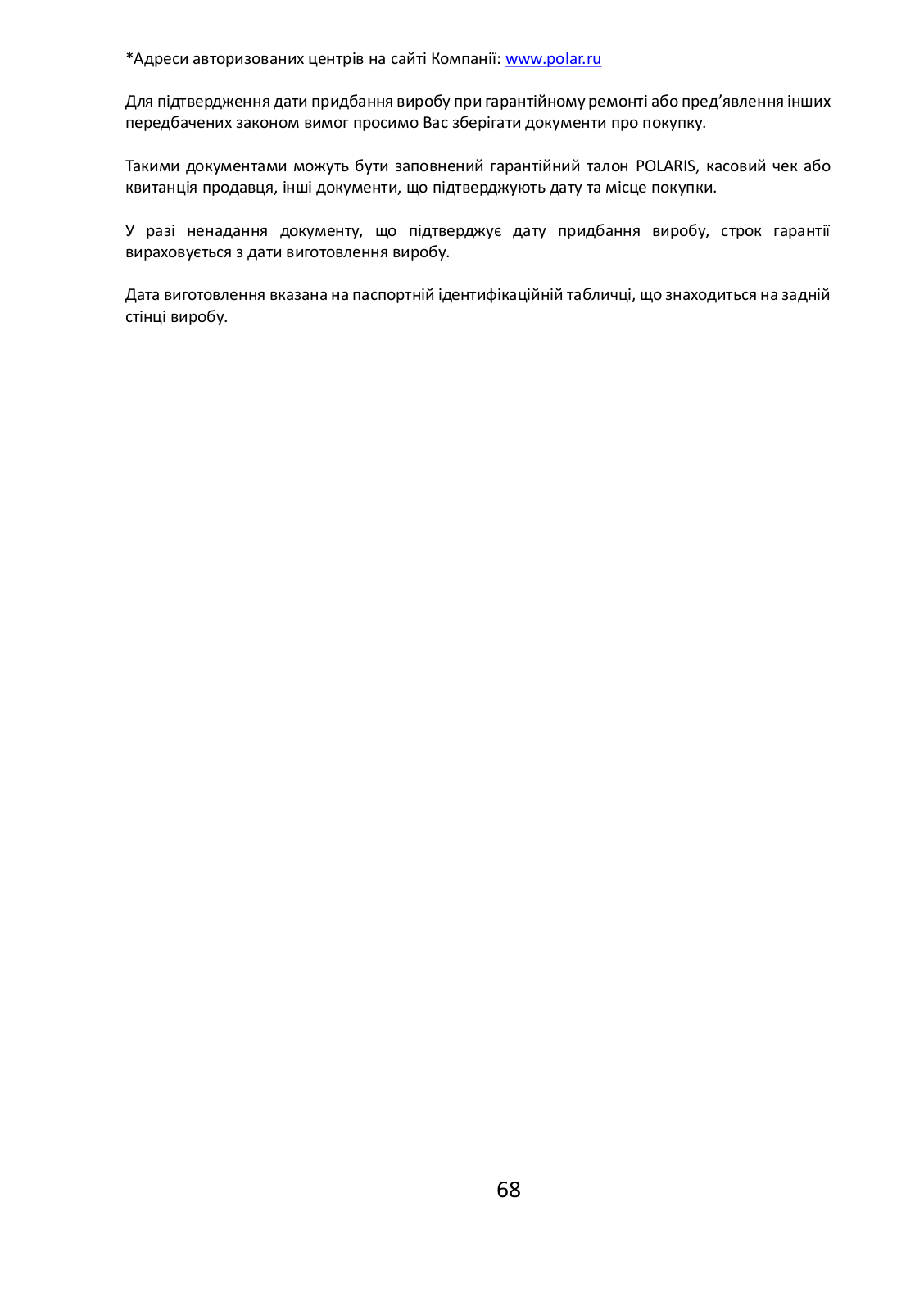 *Адреси авторизованих центрів на сайті Компанії: www.polar.ru

Для підтвердження дати придбання виробу при гарантійному ремонті або пред’явлення інших передбачених законом вимог просимо Вас зберігати документи про покупку.

Такими документами можуть бути заповнений гарантійний талон POLARIS, касовий чек або квитанція продавця, інші документи, що підтверджують дату та місце покупки.

У разі ненадання документу, що підтверджує дату придбання виробу, строк гарантії вираховується з дати виготовлення виробу.

Дата виготовлення вказана на паспортній ідентифікаційній табличці, що знаходиться на задній стінці виробу.

68